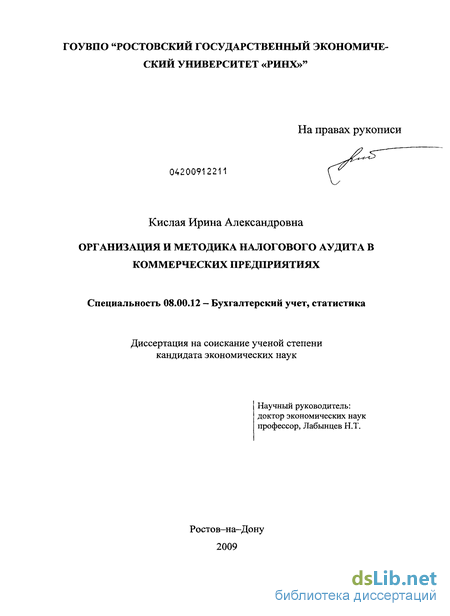 ГОУВПО “РОСТОВСКИЙ ГОСУДАРСТВЕННЫЙ ЭКОНОМИЧЕСКИЙ УНИВЕРСИТЕТ «РИНХ»”

На правах рукописи

04200912211

Кислая Ирина Александровна

ОРГАНИЗАЦИЯ И МЕТОДИКА НАЛОГОВОГО АУДИТА В КОММЕРЧЕСКИХ ПРЕДПРИЯТИЯХ

Специальность 08.00.12 – Бухгалтерский учет, статистика

Диссертация на соискание ученой степени кандидата экономических наук

Научный руководитель:
доктор экономических наук
профессор, Лабынцев Н.Т.

Ростов–на–Дону
2009

dsLib.net
библиотека диссертаций